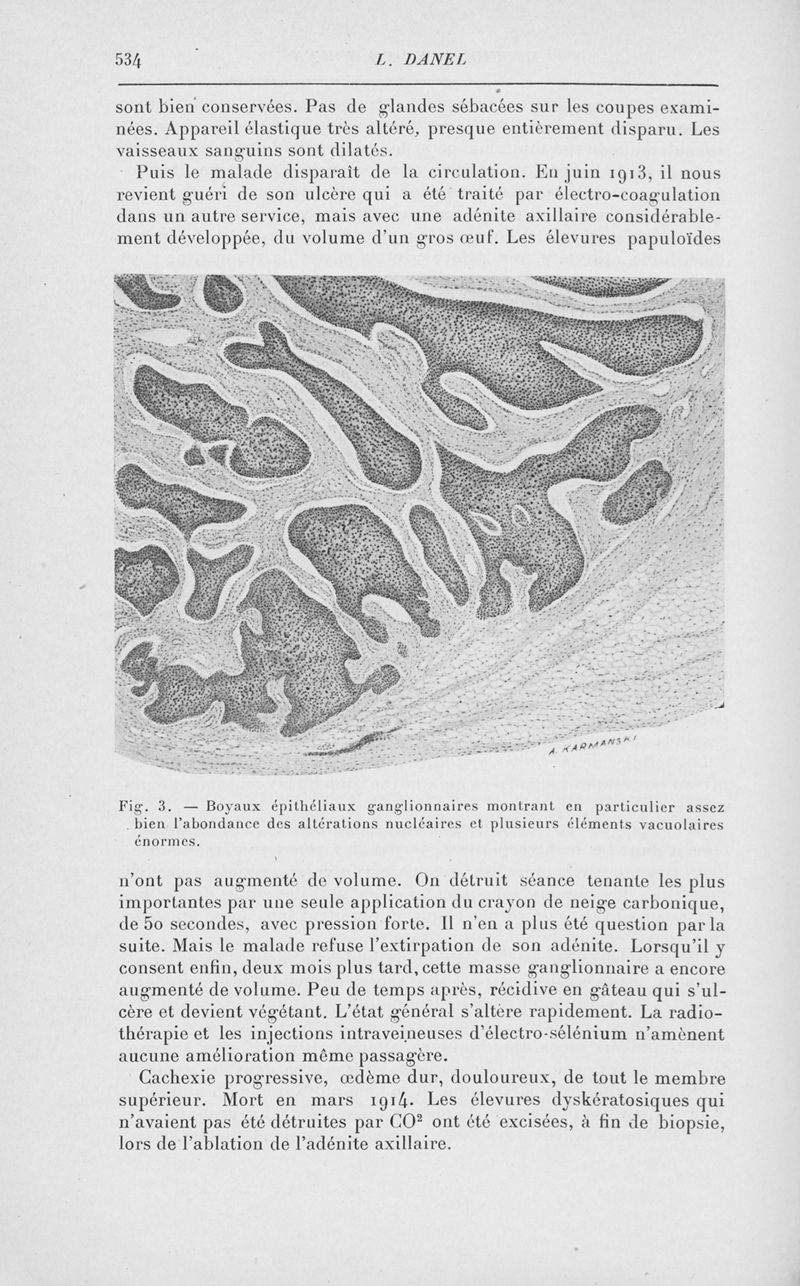 534 L. DANEL

sont bien conservées. Pas de glandes sébacées sur les coupes examinées. Appareil élastique très altéré, presque entièrement disparu. Les vaisseaux sanguins sont dilatés.

Puis le malade disparaît de la circulation. En juin 1913, il nous revient guéri de son ulcère qui a été traité par électro-coagulation dans un autre service, mais avec une adénite axillaire considérablement développée, du volume d'un gros œuf. Les élevures papuloïdes

A. KARMANSKI

Fig. 3. — Boyaux épithéliaux ganglionnaires montrant en particulier assez bien l'abondance des altérations nucléaires et plusieurs éléments vacuolaires énormes.

n'ont pas augmenté de volume. On détruit séance tenante les plus importantes par une seule application du crayon de neige carbonique, de 50 secondes, avec pression forte. Il n'en a plus été question par la suite. Mais le malade refuse l'extirpation de son adénite. Lorsqu'il y consent enfin, deux mois plus tard, cette masse ganglionnaire a encore augmenté de volume. Peu de temps après, récidive en gâteau qui s'ulcère et devient végétant. L'état général s'altère rapidement. La radiothérapie et les injections intraveineuses d'électro-sélénium n'amènent aucune amélioration même passagère.

Cachexie progressive, œdème dur, douloureux, de tout le membre supérieur. Mort en mars 1914. Les élevures dyskératosiques qui n'avaient pas été détruites par $CO^2$ ont été excisées, à fin de biopsie, lors de l'ablation de l'adénite axillaire.